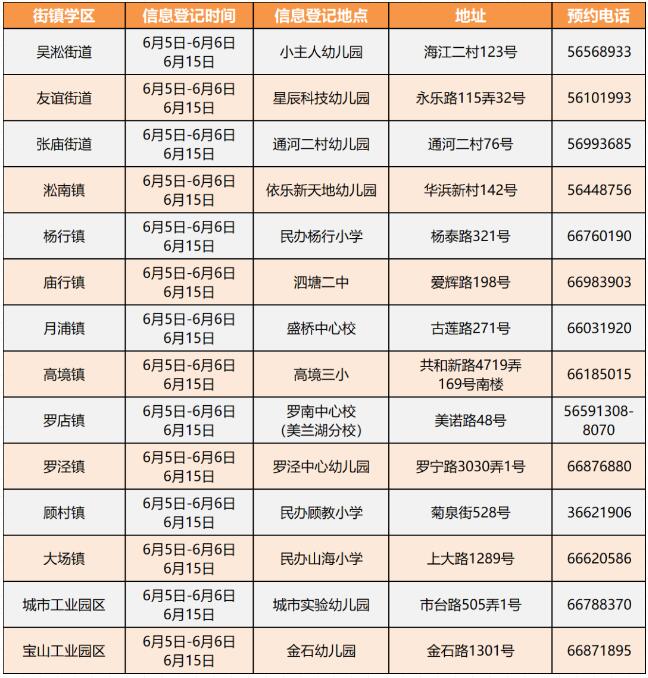 | 街镇学区 | 信息登记时间 | 信息登记地点 | 地址 | 预约电话 |
|---|---|---|---|---|
| 吴淞街道 | 6月5日-6月6日 6月15日 | 小主人幼儿园 | 海江二村123号 | 56568933 |
| 友谊街道 | 6月5日-6月6日 6月15日 | 星辰科技幼儿园 | 永乐路115弄32号 | 56101993 |
| 张庙街道 | 6月5日-6月6日 6月15日 | 通河二村幼儿园 | 通河二村76号 | 56993685 |
| 淞南镇 | 6月5日-6月6日 6月15日 | 依乐新天地幼儿园 | 华浜新村142号 | 56448756 |
| 杨行镇 | 6月5日-6月6日 6月15日 | 民办杨行小学 | 杨泰路321号 | 66760190 |
| 庙行镇 | 6月5日-6月6日 6月15日 | 泗塘二中 | 爱辉路198号 | 66983903 |
| 月浦镇 | 6月5日-6月6日 6月15日 | 盛桥中心校 | 古莲路271号 | 66031920 |
| 高境镇 | 6月5日-6月6日 6月15日 | 高境三小 | 共和新路4719弄169号南楼 | 66185015 |
| 罗店镇 | 6月5日-6月6日 6月15日 | 罗南中心校（美兰湖分校） | 美诺路48号 | 56591308-8070 |
| 罗泾镇 | 6月5日-6月6日 6月15日 | 罗泾中心幼儿园 | 罗宁路3030弄1号 | 66876880 |
| 顾村镇 | 6月5日-6月6日 6月15日 | 民办顾教小学 | 菊泉街528号 | 36621906 |
| 大场镇 | 6月5日-6月6日 6月15日 | 民办山海小学 | 上大路1289号 | 66620586 |
| 城市工业园区 | 6月5日-6月6日 6月15日 | 城市实验幼儿园 | 市台路505弄1号 | 66788370 |
| 宝山工业园区 | 6月5日-6月6日 6月15日 | 金石幼儿园 | 金石路1301号 | 66871895 |